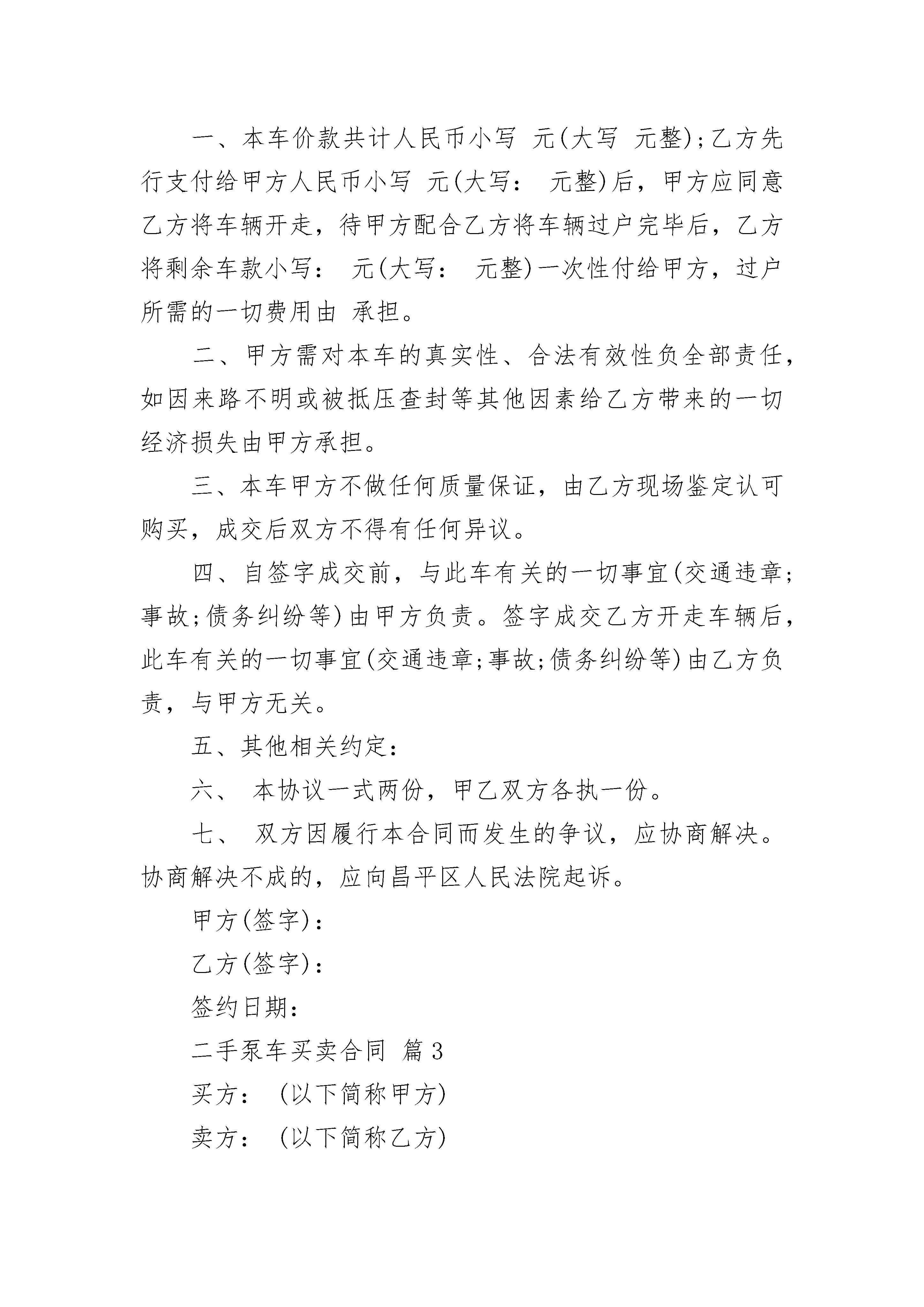 一、本车价款共计人民币小写 元(大写 元整);乙方先行支付给甲方人民币小写 元(大写： 元整)后，甲方应同意乙方将车辆开走，待甲方配合乙方将车辆过户完毕后，乙方将剩余车款小写： 元(大写： 元整)一次性付给甲方，过户所需的一切费用由 承担。

二、甲方需对本车的真实性、合法有效性负全部责任，如因来路不明或被抵压查封等其他因素给乙方带来的一切经济损失由甲方承担。

三、本车甲方不做任何质量保证，由乙方现场鉴定认可购买，成交后双方不得有任何异议。

四、自签字成交前，与此车有关的一切事宜(交通违章;事故;债务纠纷等)由甲方负责。签字成交乙方开走车辆后，此车有关的一切事宜(交通违章;事故;债务纠纷等)由乙方负责，与甲方无关。

五、其他相关约定：

六、 本协议一式两份，甲乙双方各执一份。

七、 双方因履行本合同而发生的争议，应协商解决。协商解决不成的，应向昌平区人民法院起诉。

甲方(签字)：

乙方(签字)：

签约日期：

二手泵车买卖合同 篇3

买方： (以下简称甲方)

卖方： (以下简称乙方)